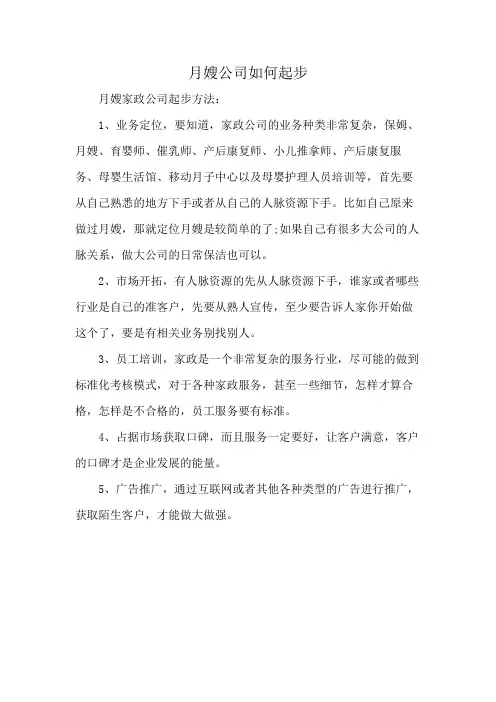 月嫂公司如何起步

月嫂家政公司起步方法：

1、业务定位，要知道，家政公司的业务种类非常复杂，保姆、月嫂、育婴师、催乳师、产后康复师、小儿推拿师、产后康复服务、母婴生活馆、移动月子中心以及母婴护理人员培训等，首先要从自己熟悉的地方下手或者从自己的人脉资源下手。比如自己原来做过月嫂，那就定位月嫂是较简单的了;如果自己有很多大公司的人脉关系，做大公司的日常保洁也可以。

2、市场开拓，有人脉资源的先从人脉资源下手，谁家或者哪些行业是自己的准客户，先要从熟人宣传，至少要告诉人家你开始做这个了，要是有相关业务别找别人。

3、员工培训，家政是一个非常复杂的服务行业，尽可能的做到标准化考核模式，对于各种家政服务，甚至一些细节，怎样才算合格，怎样是不合格的，员工服务要有标准。

4、占据市场获取口碑，而且服务一定要好，让客户满意，客户的口碑才是企业发展的能量。

5、广告推广，通过互联网或者其他各种类型的广告进行推广，获取陌生客户，才能做大做强。